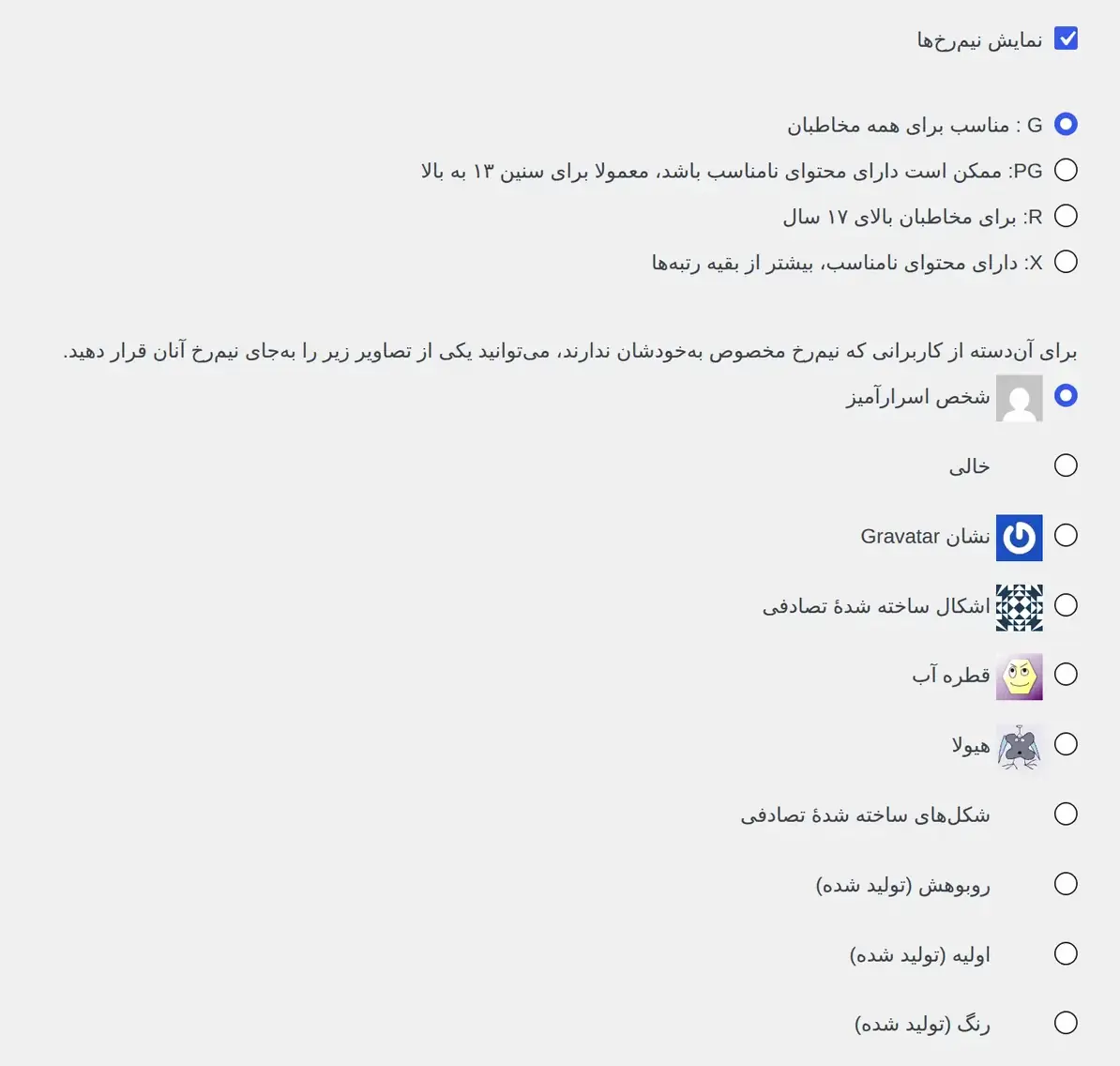 نمایش نیم‌رخ‌ها

G : مناسب برای همه مخاطبان
PG: ممکن است دارای محتوای نامناسب باشد، معمولا برای سنین ۱۳ به بالا
R: برای مخاطبان بالای ۱۷ سال
X: دارای محتوای نامناسب، بیشتر از بقیه رتبه‌ها

برای آن‌دسته از کاربرانی که نیم‌رخ مخصوص به‌خودشان ندارند، می‌توانید یکی از تصاویر زیر را به‌جای نیم‌رخ آنان قرار دهید.
شخص اسرارآمیز
خالی
نشان Gravatar
اشکال ساخته شدهٔ تصادفی
قطره آب
هیولا
شکل‌های ساخته شدهٔ تصادفی
روبوهش (تولید شده)
اولیه (تولید شده)
رنگ (تولید شده)